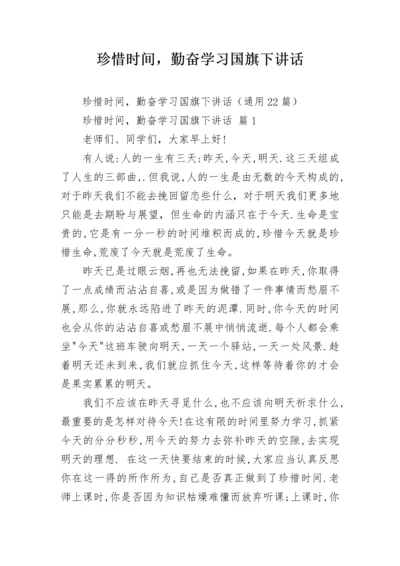 珍惜时间，勤奋学习国旗下讲话

珍惜时间，勤奋学习国旗下讲话（通用22篇）

珍惜时间，勤奋学习国旗下讲话 篇1

老师们、同学们，大家早上好!

有人说:人的一生有三天:昨天,今天,明天.这三天组成了人生的三部曲,.但我说,人的一生是由无数的今天构成的,对于昨天我们不能去挽回留恋些什么，对于明天我们更多地只能是去期盼与展望，但生命的内涵只在于今天.生命是宝贵的,它是有一分一秒的时间堆积而成的,珍惜今天就是珍惜生命,荒废了今天就是荒废了生命。

昨天已是过眼云烟,再也无法挽留,如果在昨天,你取得了一点成绩而沾沾自喜,或是因为做错了一件事情而愁眉不展,那么,你就永远陷进了昨天的泥潭.同时,你今天的时间也会从你的沾沾自喜或愁眉不展中悄悄流逝.每个人都会乘坐"今天"这班车驶向明天,一天一个驿站,一天一处风景.趁着明天还未到来,我们就应抓住今天,这样等待着你的才会是果实累累的明天。

我们不应该在昨天寻觅什么,也不应该向明天祈求什么,最重要的是怎样对待今天!在这有限的时间里努力学习,抓紧今天的分分秒秒,用今天的努力去弥补昨天的空隙,去实现明天的理想. 在这一天快要结束的时候,大家应当认真反思你在这一得的所作所为,自己是否真正做到了珍惜时间.老师上课时,你是否因为知识枯燥难懂而放弃听课;上课时,你